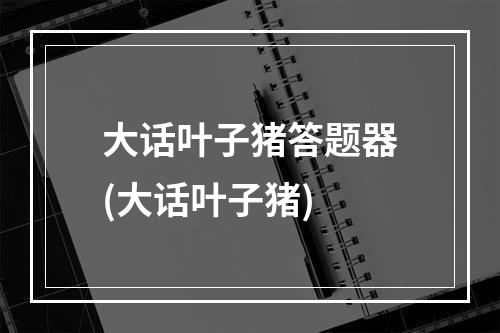 大话叶子猪答题器
(大话叶子猪)